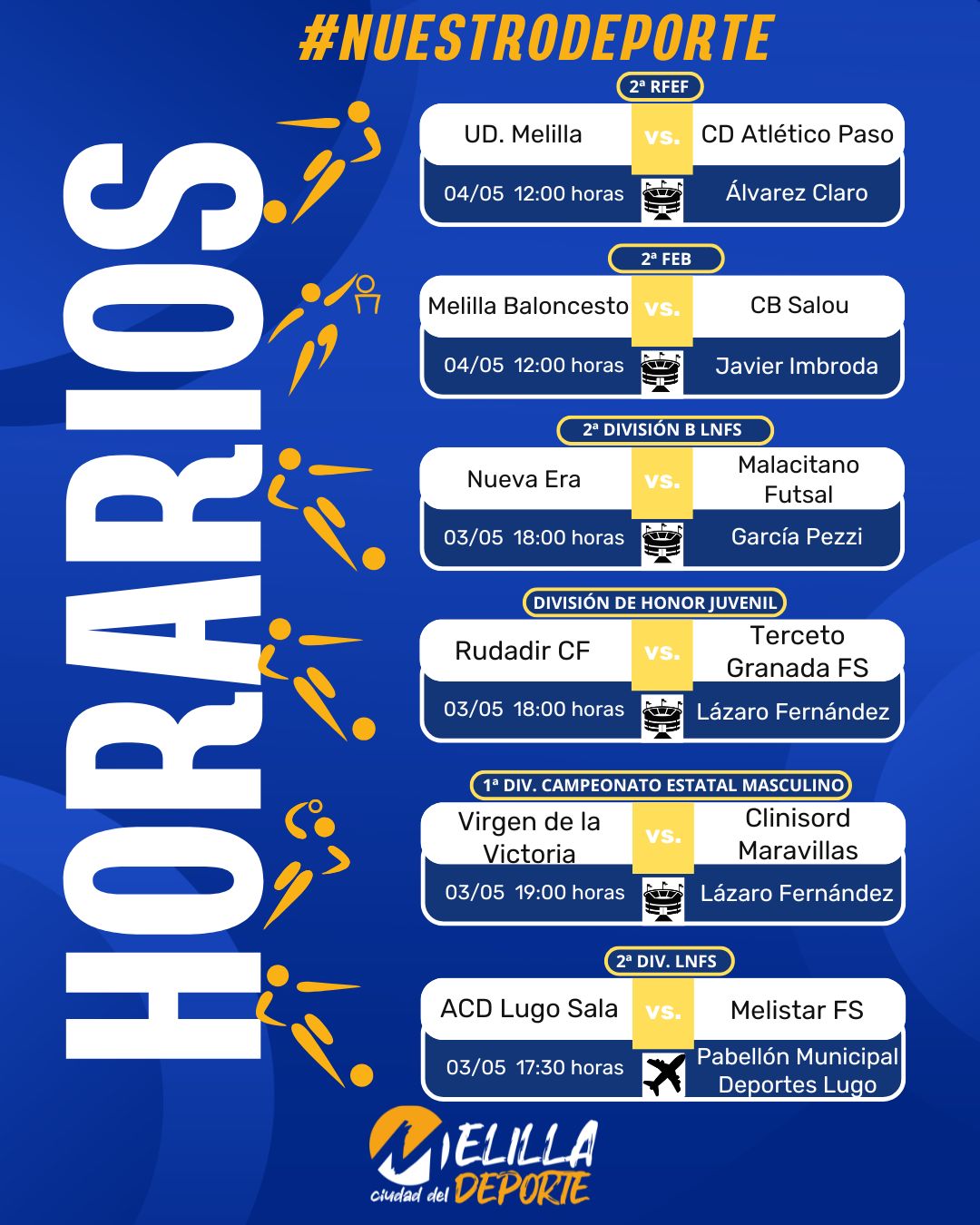 #NUESTRODEPORTE

HORARIOS

2ª RFEF

UD. Melilla vs. CD Atlético Paso

04/05 12:00 horas Álvarez Claro

2ª FEB

Melilla Baloncesto vs. CB Salou

04/05 12:00 horas Javier Imbroda

2ª DIVISIÓN B LNFS

Nueva Era vs. Malacitano Futsal

03/05 18:00 horas García Pezzi

DIVISIÓN DE HONOR JUVENIL

Rudadir CF vs. Terceto Granada FS

03/05 18:00 horas Lázaro Fernández

1ª DIV. CAMPEONATO ESTATAL MASCULINO

Virgen de la Victoria vs. Clinisord Maravillas

03/05 19:00 horas Lázaro Fernández

2ª DIV. LNFS

ACD Lugo Sala vs. Melistar FS

03/05 17:30 horas Pabellón Municipal Deportes Lugo

MELILLA ciudad del DEPORTE